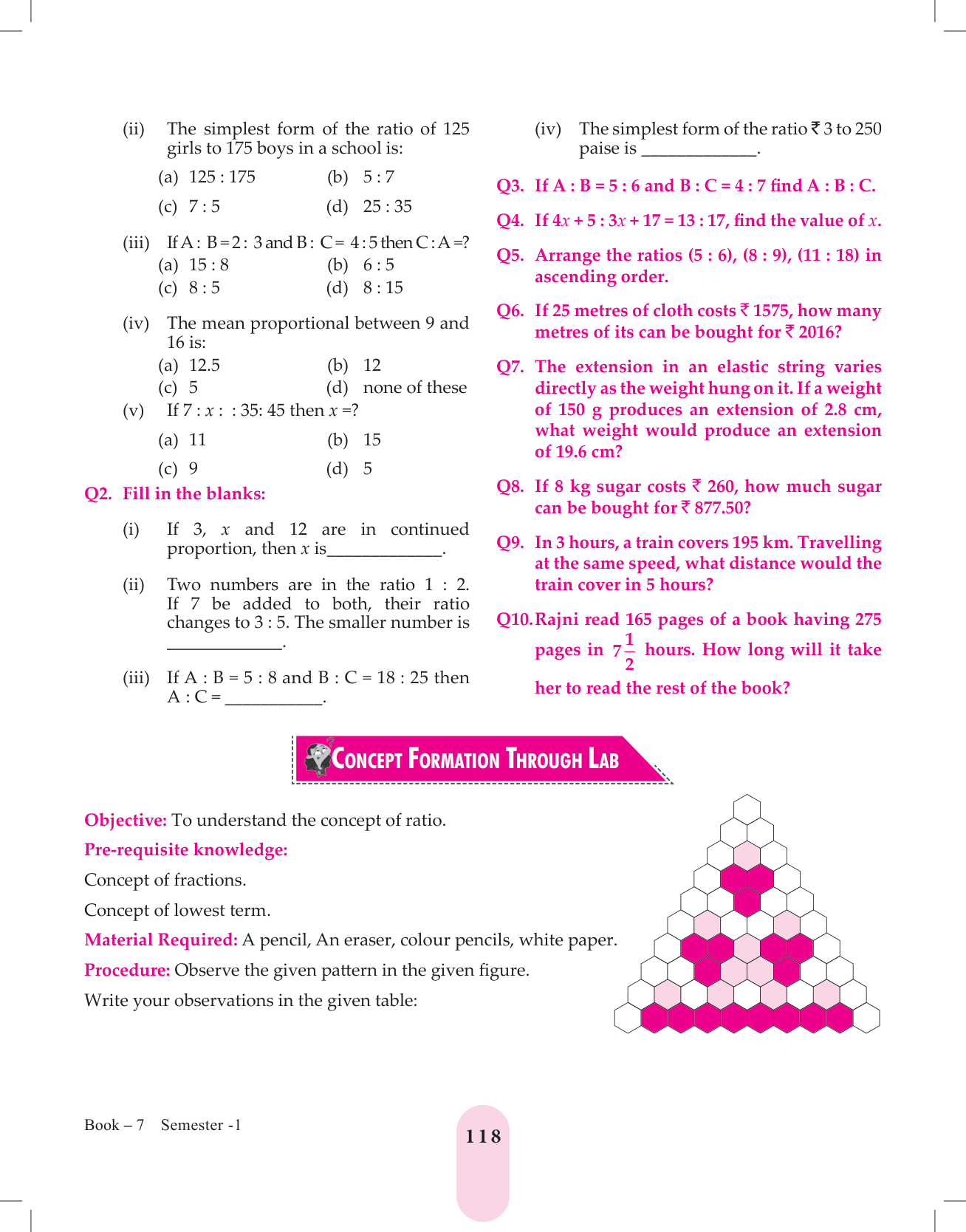 (ii) The simplest form of the ratio of 125 girls to 175 boys in a school is:

(a) 125 : 175 (b) 5 : 7

(c) 7 : 5 (d) 25 : 35

(iii) If A : B = 2 : 3 and B : C = 4 : 5 then C : A =?

(a) 15 : 8 (b) 6 : 5

(c) 8 : 5 (d) 8 : 15

(iv) The mean proportional between 9 and 16 is:

(a) 12.5 (b) 12

(c) 5 (d) none of these

(v) If 7 : $x$ : : 35: 45 then $x$ =?

(a) 11 (b) 15

(c) 9 (d) 5

Q2. Fill in the blanks:

(i) If 3, $x$ and 12 are in continued proportion, then $x$ is_____________.

(ii) Two numbers are in the ratio 1 : 2. If 7 be added to both, their ratio changes to 3 : 5. The smaller number is _____________.

(iii) If A : B = 5 : 8 and B : C = 18 : 25 then A : C = ___________.

(iv) The simplest form of the ratio ₹ 3 to 250 paise is _____________.

Q3. If A : B = 5 : 6 and B : C = 4 : 7 find A : B : C.

Q4. If $4x + 5 : 3x + 17 = 13 : 17$, find the value of $x$.

Q5. Arrange the ratios (5 : 6), (8 : 9), (11 : 18) in ascending order.

Q6. If 25 metres of cloth costs ₹ 1575, how many metres of its can be bought for ₹ 2016?

Q7. The extension in an elastic string varies directly as the weight hung on it. If a weight of 150 g produces an extension of 2.8 cm, what weight would produce an extension of 19.6 cm?

Q8. If 8 kg sugar costs ₹ 260, how much sugar can be bought for ₹ 877.50?

Q9. In 3 hours, a train covers 195 km. Travelling at the same speed, what distance would the train cover in 5 hours?

Q10. Rajni read 165 pages of a book having 275 pages in $7\frac{1}{2}$ hours. How long will it take her to read the rest of the book?

CONCEPT FORMATION THROUGH LAB

Objective: To understand the concept of ratio.

Pre-requisite knowledge:

Concept of fractions.

Concept of lowest term.

Material Required: A pencil, An eraser, colour pencils, white paper.

Procedure: Observe the given pattern in the given figure.

Write your observations in the given table:

Book – 7 Semester -1

118